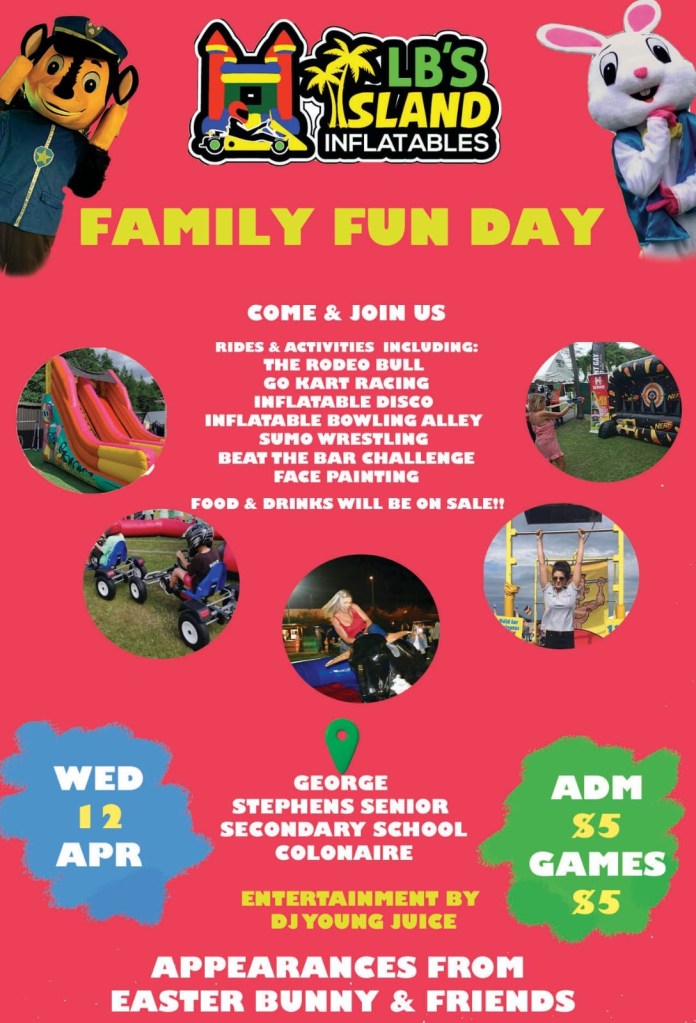 LB'S ISLAND INFLATABLES

FAMILY FUN DAY

COME & JOIN US

RIDES & ACTIVITIES INCLUDING:
THE RODEO BULL
GO KART RACING
INFLATABLE DISCO
INFLATABLE BOWLING ALLEY
SUMO WRESTLING
BEAT THE BAR CHALLENGE
FACE PAINTING

FOOD & DRINKS WILL BE ON SALE!!

WED
12
APR

GEORGE
STEPHENS SENIOR
SECONDARY SCHOOL
COLONAIRE

ENTERTAINMENT BY
DJ YOUNG JUICE

ADM
$5
GAMES
$5

APPEARANCES FROM
EASTER BUNNY & FRIENDS